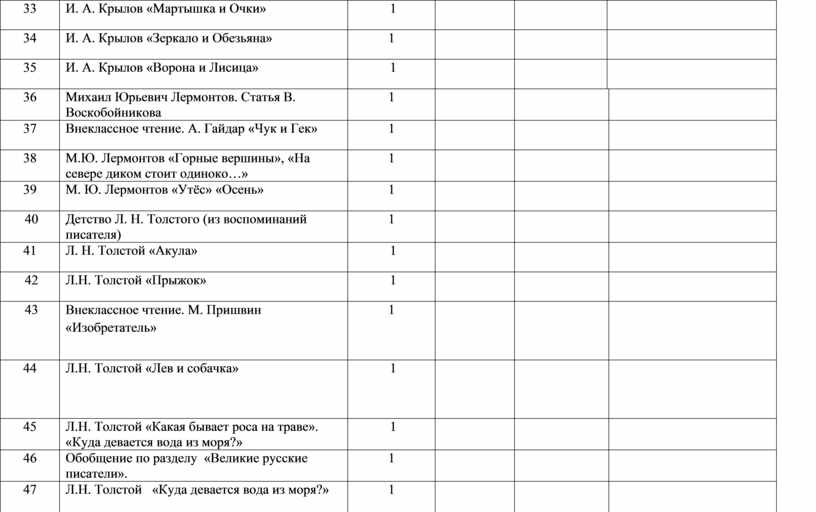 | 33 | И. А. Крылов «Мартышка и Очки» | 1 | | | |
|---|---|---|---|---|---|
| 34 | И. А. Крылов «Зеркало и Обезьяна» | 1 | | | |
| 35 | И. А. Крылов «Ворона и Лисица» | 1 | | | |
| 36 | Михаил Юрьевич Лермонтов. Статья В. Воскобойникова | 1 | | | |
| 37 | Внеклассное чтение. А. Гайдар «Чук и Гек» | 1 | | | |
| 38 | М.Ю. Лермонтов «Горные вершины», «На севере диком стоит одиноко…» | 1 | | | |
| 39 | М. Ю. Лермонтов «Утёс» «Осень» | 1 | | | |
| 40 | Детство Л. Н. Толстого (из воспоминаний писателя) | 1 | | | |
| 41 | Л. Н. Толстой «Акула» | 1 | | | |
| 42 | Л.Н. Толстой «Прыжок» | 1 | | | |
| 43 | Внеклассное чтение. М. Пришвин «Изобретатель» | 1 | | | |
| 44 | Л.Н. Толстой «Лев и собачка» | 1 | | | |
| 45 | Л.Н. Толстой «Какая бывает роса на траве». «Куда девается вода из моря?» | 1 | | | |
| 46 | Обобщение по разделу «Великие русские писатели». | 1 | | | |
| 47 | Л.Н. Толстой «Куда девается вода из моря?» | 1 | | | |